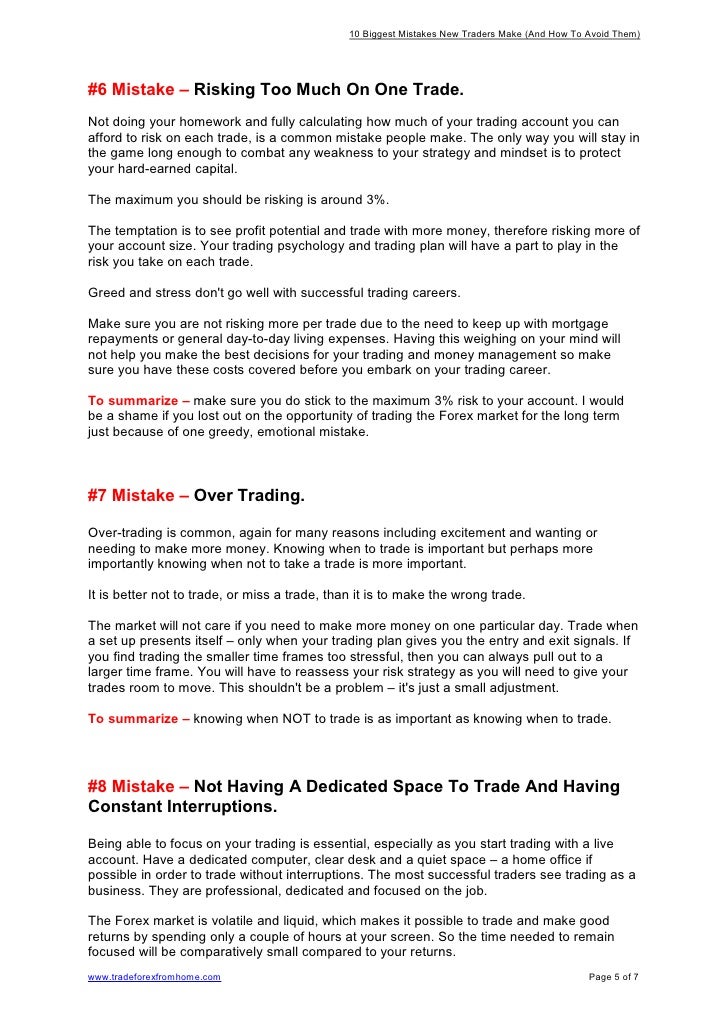 10 Biggest Mistakes New Traders Make (And How To Avoid Them)

#6 Mistake – Risking Too Much On One Trade.

Not doing your homework and fully calculating how much of your trading account you can afford to risk on each trade, is a common mistake people make. The only way you will stay in the game long enough to combat any weakness to your strategy and mindset is to protect your hard-earned capital.

The maximum you should be risking is around 3%.

The temptation is to see profit potential and trade with more money, therefore risking more of your account size. Your trading psychology and trading plan will have a part to play in the risk you take on each trade.

Greed and stress don't go well with successful trading careers.

Make sure you are not risking more per trade due to the need to keep up with mortgage repayments or general day-to-day living expenses. Having this weighing on your mind will not help you make the best decisions for your trading and money management so make sure you have these costs covered before you embark on your trading career.

To summarize – make sure you do stick to the maximum 3% risk to your account. I would be a shame if you lost out on the opportunity of trading the Forex market for the long term just because of one greedy, emotional mistake.

#7 Mistake – Over Trading.

Over-trading is common, again for many reasons including excitement and wanting or needing to make more money. Knowing when to trade is important but perhaps more importantly knowing when not to take a trade is more important.

It is better not to trade, or miss a trade, than it is to make the wrong trade.

The market will not care if you need to make more money on one particular day. Trade when a set up presents itself – only when your trading plan gives you the entry and exit signals. If you find trading the smaller time frames too stressful, then you can always pull out to a larger time frame. You will have to reassess your risk strategy as you will need to give your trades room to move. This shouldn't be a problem – it's just a small adjustment.

To summarize – knowing when NOT to trade is as important as knowing when to trade.

#8 Mistake – Not Having A Dedicated Space To Trade And Having Constant Interruptions.

Being able to focus on your trading is essential, especially as you start trading with a live account. Have a dedicated computer, clear desk and a quiet space – a home office if possible in order to trade without interruptions. The most successful traders see trading as a business. They are professional, dedicated and focused on the job.

The Forex market is volatile and liquid, which makes it possible to trade and make good returns by spending only a couple of hours at your screen. So the time needed to remain focused will be comparatively small compared to your returns.

www.tradeforexfromhome.com

Page 5 of 7